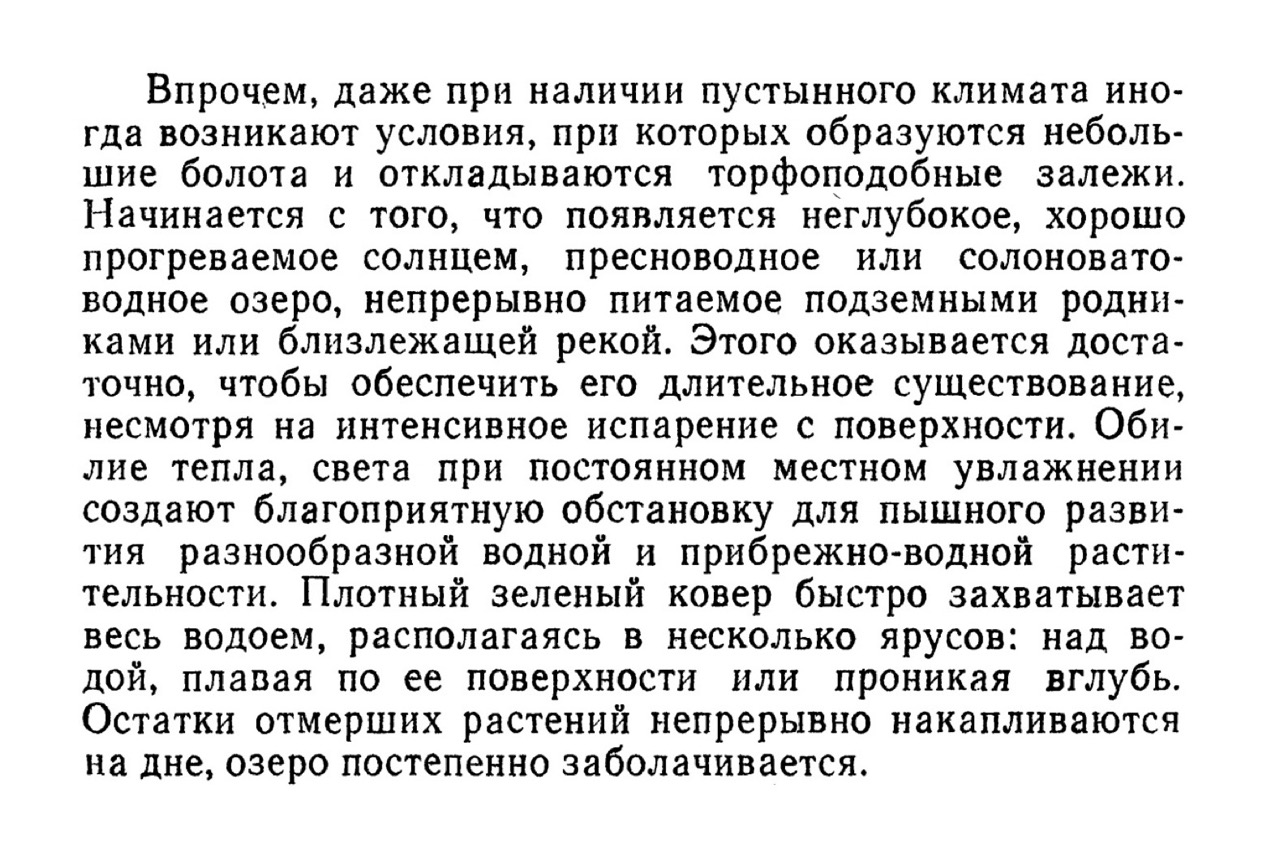 Впрочем, даже при наличии пустынного климата иногда возникают условия, при которых образуются небольшие болота и откладываются торфоподобные залежи. Начинается с того, что появляется неглубокое, хорошо прогреваемое солнцем, пресноводное или солоноватоводное озеро, непрерывно питаемое подземными родниками или близлежащей рекой. Этого оказывается достаточно, чтобы обеспечить его длительное существование, несмотря на интенсивное испарение с поверхности. Обилие тепла, света при постоянном местном увлажнении создают благоприятную обстановку для пышного развития разнообразной водной и прибрежно-водной растительности. Плотный зеленый ковер быстро захватывает весь водоем, располагаясь в несколько ярусов: над водой, плавая по ее поверхности или проникая вглубь. Остатки отмерших растений непрерывно накапливаются на дне, озеро постепенно заболачивается.